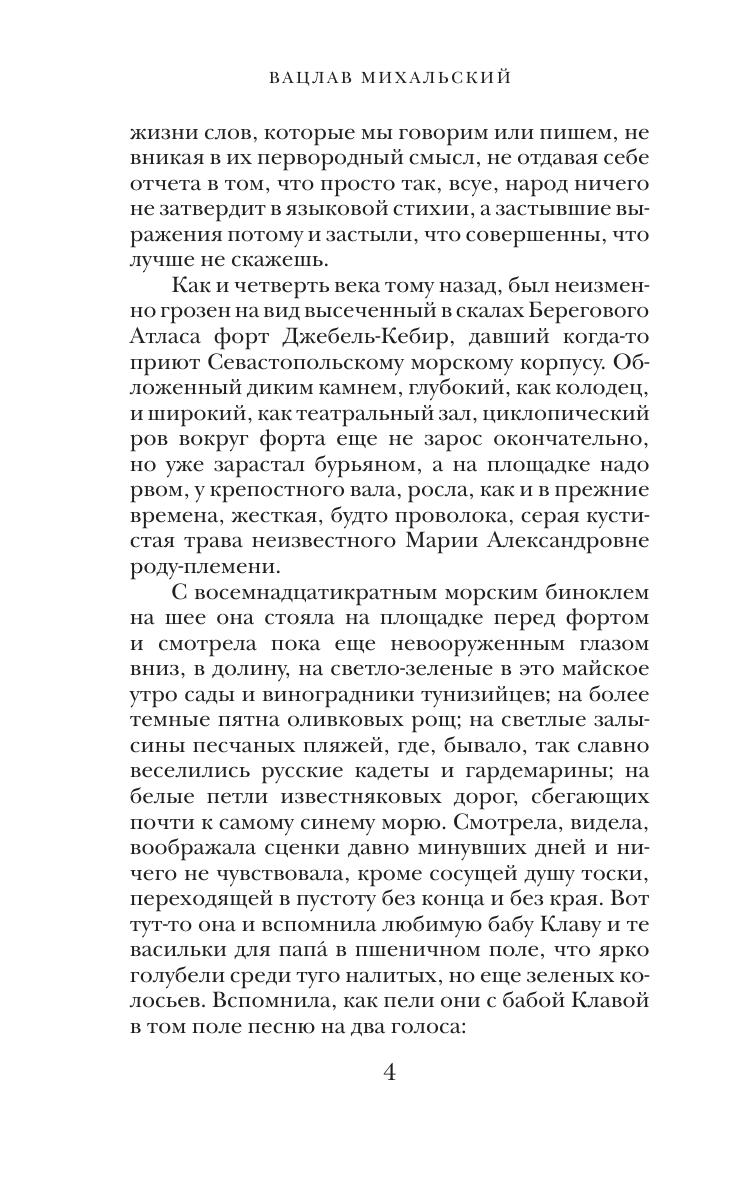 ВАЦЛАВ МИХАЛЬСКИЙ

жизни слов, которые мы говорим или пишем, не вникая в их первородный смысл, не отдавая себе отчета в том, что просто так, всуе, народ ничего не затвердит в языковой стихии, а застывшие выражения потому и застыли, что совершенны, что лучше не скажешь.

Как и четверть века тому назад, был неизменно грозен на вид высеченный в скалах Берегового Атласа форт Джебель-Кебир, давший когда-то приют Севастопольскому морскому корпусу. Обложенный диким камнем, глубокий, как колодец, и широкий, как театральный зал, циклопический ров вокруг форта еще не зарос окончательно, но уже зарастал бурьяном, а на площадке надо рвом, у крепостного вала, росла, как и в прежние времена, жесткая, будто проволока, серая кустистая трава неизвестного Марии Александровне роду-племени.

С восемнадцатикратным морским биноклем на шее она стояла на площадке перед фортом и смотрела пока еще невооруженным глазом вниз, в долину, на светло-зеленые в это майское утро сады и виноградники тунизийцев; на более темные пятна оливковых рощ; на светлые залысины песчаных пляжей, где, бывало, так славно веселились русские кадеты и гардемарины; на белые петли известняковых дорог, сбегающих почти к самому синему морю. Смотрела, видела, воображала сценки давно минувших дней и ничего не чувствовала, кроме сосущей душу тоски, переходящей в пустоту без конца и без края. Вот тут-то она и вспомнила любимую бабу Клаву и те васильки для папа́ в пшеничном поле, что ярко голубели среди туго налитых, но еще зеленых колосьев. Вспомнила, как пели они с бабой Клавой в том поле песню на два голоса:

4